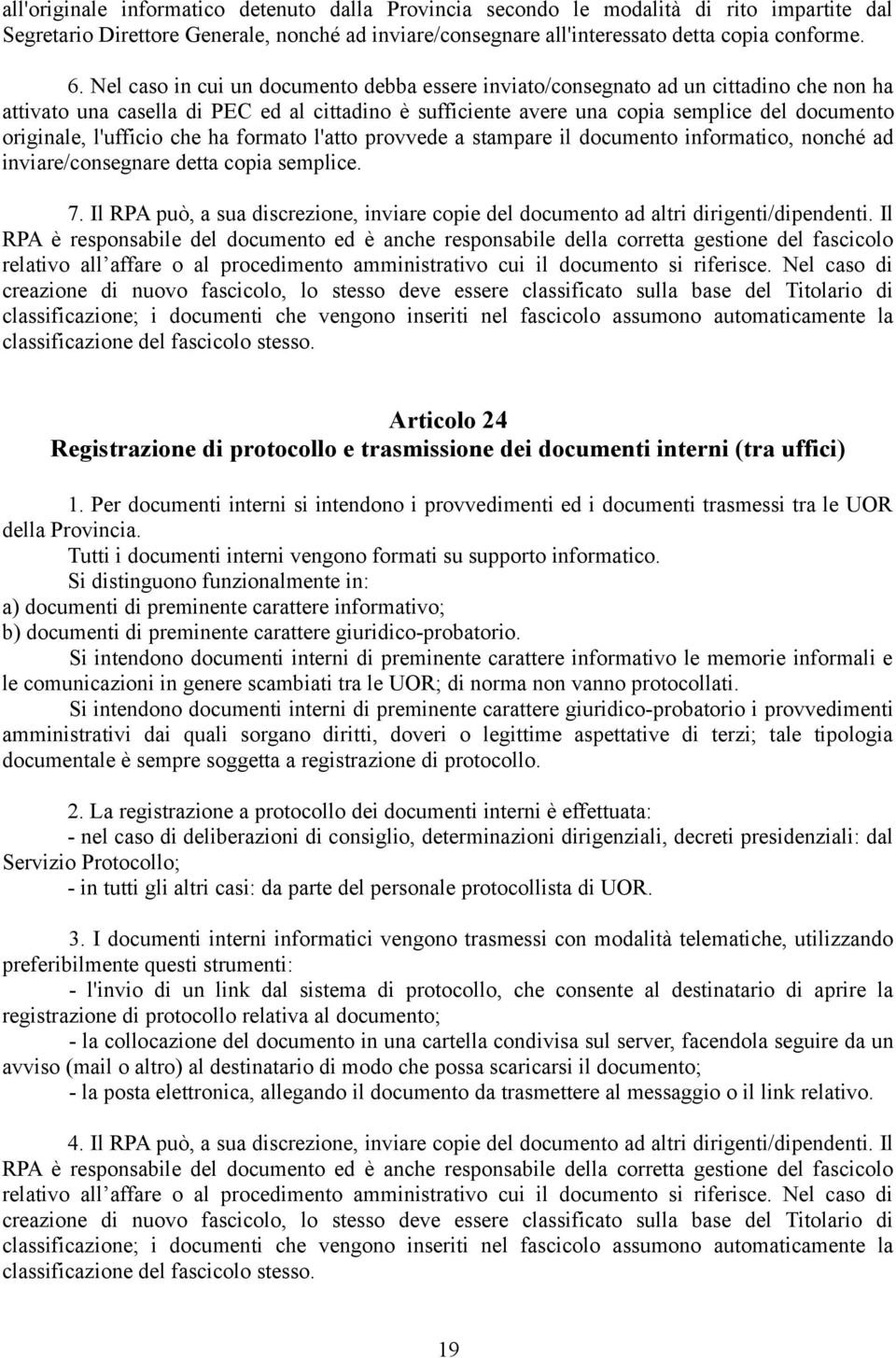 all'originale informatico detenuto dalla Provincia secondo le modalità di rito impartite dal Segretario Direttore Generale, nonché ad inviare/consegnare all'interessato detta copia conforme.

6. Nel caso in cui un documento debba essere inviato/consegnato ad un cittadino che non ha attivato una casella di PEC ed al cittadino è sufficiente avere una copia semplice del documento originale, l'ufficio che ha formato l'atto provvede a stampare il documento informatico, nonché ad inviare/consegnare detta copia semplice.

7. Il RPA può, a sua discrezione, inviare copie del documento ad altri dirigenti/dipendenti. Il RPA è responsabile del documento ed è anche responsabile della corretta gestione del fascicolo relativo all affare o al procedimento amministrativo cui il documento si riferisce. Nel caso di creazione di nuovo fascicolo, lo stesso deve essere classificato sulla base del Titolario di classificazione; i documenti che vengono inseriti nel fascicolo assumono automaticamente la classificazione del fascicolo stesso.

Articolo 24
Registrazione di protocollo e trasmissione dei documenti interni (tra uffici)

1. Per documenti interni si intendono i provvedimenti ed i documenti trasmessi tra le UOR della Provincia.
Tutti i documenti interni vengono formati su supporto informatico.
Si distinguono funzionalmente in:
a) documenti di preminente carattere informativo;
b) documenti di preminente carattere giuridico-probatorio.
Si intendono documenti interni di preminente carattere informativo le memorie informali e le comunicazioni in genere scambiati tra le UOR; di norma non vanno protocollati.
Si intendono documenti interni di preminente carattere giuridico-probatorio i provvedimenti amministrativi dai quali sorgano diritti, doveri o legittime aspettative di terzi; tale tipologia documentale è sempre soggetta a registrazione di protocollo.

2. La registrazione a protocollo dei documenti interni è effettuata:
- nel caso di deliberazioni di consiglio, determinazioni dirigenziali, decreti presidenziali: dal Servizio Protocollo;
- in tutti gli altri casi: da parte del personale protocollista di UOR.

3. I documenti interni informatici vengono trasmessi con modalità telematiche, utilizzando preferibilmente questi strumenti:
- l'invio di un link dal sistema di protocollo, che consente al destinatario di aprire la registrazione di protocollo relativa al documento;
- la collocazione del documento in una cartella condivisa sul server, facendola seguire da un avviso (mail o altro) al destinatario di modo che possa scaricarsi il documento;
- la posta elettronica, allegando il documento da trasmettere al messaggio o il link relativo.

4. Il RPA può, a sua discrezione, inviare copie del documento ad altri dirigenti/dipendenti. Il RPA è responsabile del documento ed è anche responsabile della corretta gestione del fascicolo relativo all affare o al procedimento amministrativo cui il documento si riferisce. Nel caso di creazione di nuovo fascicolo, lo stesso deve essere classificato sulla base del Titolario di classificazione; i documenti che vengono inseriti nel fascicolo assumono automaticamente la classificazione del fascicolo stesso.

19